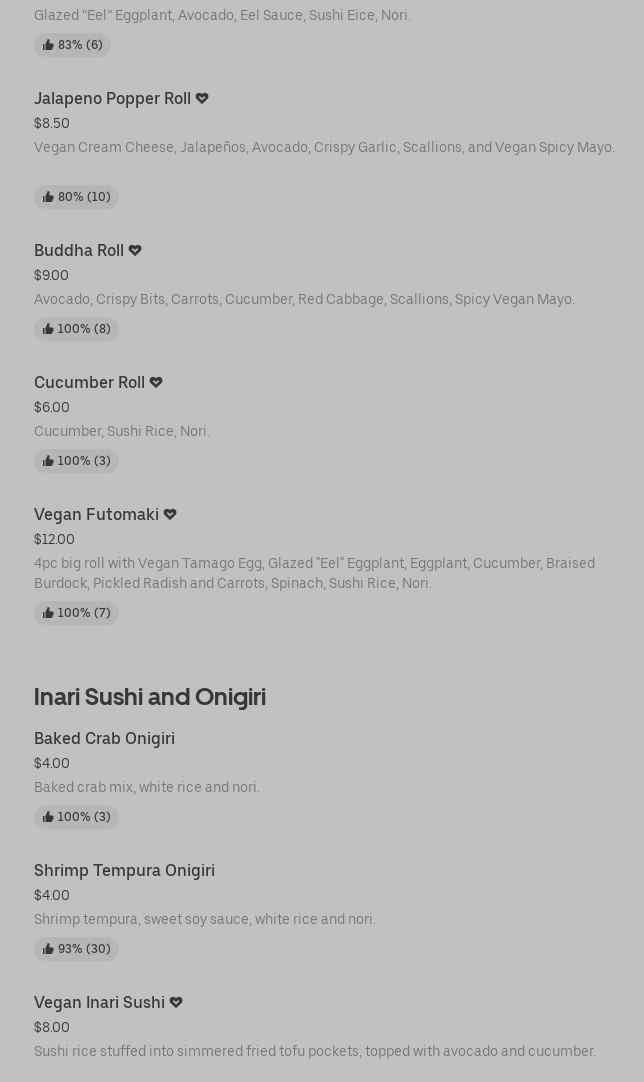 Glazed "Eel" Eggplant, Avocado, Eel Sauce, Sushi Eice, Nori.

83% (6)

Jalapeno Popper Roll

$8.50

Vegan Cream Cheese, Jalapeños, Avocado, Crispy Garlic, Scallions, and Vegan Spicy Mayo.

80% (10)

Buddha Roll

$9.00

Avocado, Crispy Bits, Carrots, Cucumber, Red Cabbage, Scallions, Spicy Vegan Mayo.

100% (8)

Cucumber Roll

$6.00

Cucumber, Sushi Rice, Nori.

100% (3)

Vegan Futomaki

$12.00

4pc big roll with Vegan Tamago Egg, Glazed "Eel" Eggplant, Eggplant, Cucumber, Braised Burdock, Pickled Radish and Carrots, Spinach, Sushi Rice, Nori.

100% (7)

Inari Sushi and Onigiri

Baked Crab Onigiri

$4.00

Baked crab mix, white rice and nori.

100% (3)

Shrimp Tempura Onigiri

$4.00

Shrimp tempura, sweet soy sauce, white rice and nori.

93% (30)

Vegan Inari Sushi

$8.00

Sushi rice stuffed into simmered fried tofu pockets, topped with avocado and cucumber.